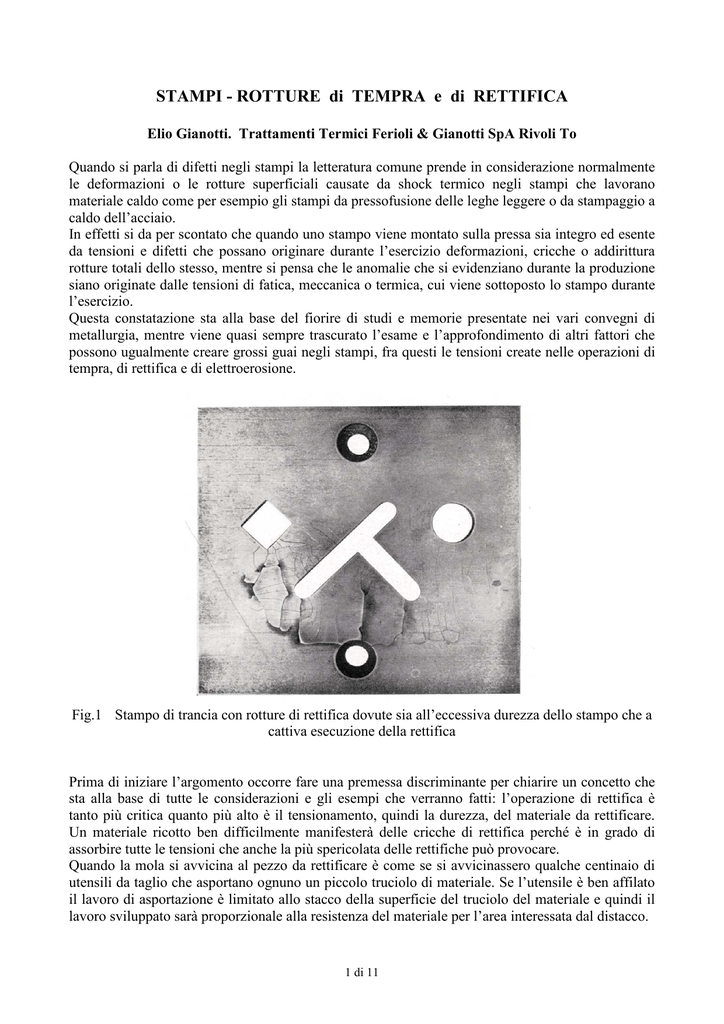 STAMPI - ROTTURE di TEMPRA e di RETTIFICA

Elio Gianotti. Trattamenti Termici Ferioli & Gianotti SpA Rivoli To

Quando si parla di difetti negli stampi la letteratura comune prende in considerazione normalmente le deformazioni o le rotture superficiali causate da shock termico negli stampi che lavorano materiale caldo come per esempio gli stampi da pressofusione delle leghe leggere o da stampaggio a caldo dell'acciaio.
In effetti si da per scontato che quando uno stampo viene montato sulla pressa sia integro ed esente da tensioni e difetti che possano originare durante l'esercizio deformazioni, cricche o addirittura rotture totali dello stesso, mentre si pensa che le anomalie che si evidenziano durante la produzione siano originate dalle tensioni di fatica, meccanica o termica, cui viene sottoposto lo stampo durante l'esercizio.
Questa constatazione sta alla base del fiorire di studi e memorie presentate nei vari convegni di metallurgia, mentre viene quasi sempre trascurato l'esame e l'approfondimento di altri fattori che possono ugualmente creare grossi guai negli stampi, fra questi le tensioni create nelle operazioni di tempra, di rettifica e di elettroerosione.

Fig.1 Stampo di trancia con rotture di rettifica dovute sia all'eccessiva durezza dello stampo che a cattiva esecuzione della rettifica

Prima di iniziare l'argomento occorre fare una premessa discriminante per chiarire un concetto che sta alla base di tutte le considerazioni e gli esempi che verranno fatti: l'operazione di rettifica è tanto più critica quanto più alto è il tensionamento, quindi la durezza, del materiale da rettificare. Un materiale ricotto ben difficilmente manifesterà delle cricche di rettifica perché è in grado di assorbire tutte le tensioni che anche la più spericolata delle rettifiche può provocare.
Quando la mola si avvicina al pezzo da rettificare è come se si avvicinassero qualche centinaio di utensili da taglio che asportano ognuno un piccolo truciolo di materiale. Se l'utensile è ben affilato il lavoro di asportazione è limitato allo stacco della superficie del truciolo del materiale e quindi il lavoro sviluppato sarà proporzionale alla resistenza del materiale per l'area interessata dal distacco.

1 di 11